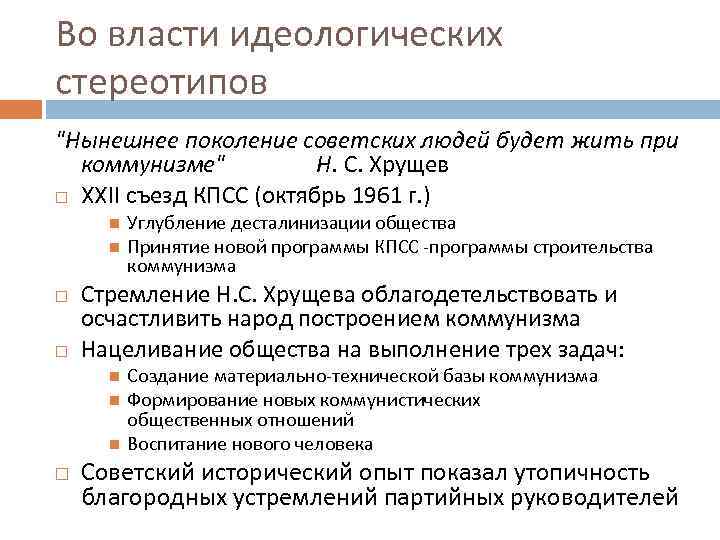 Во власти идеологических стереотипов

"Нынешнее поколение советских людей будет жить при коммунизме" Н. С. Хрущев

XXII съезд КПСС (октябрь 1961 г.)
Углубление десталинизации общества
Принятие новой программы КПСС -программы строительства коммунизма

Стремление Н.С. Хрущева облагодетельствовать и осчастливить народ построением коммунизма

Нацеливание общества на выполнение трех задач:
Создание материально-технической базы коммунизма
Формирование новых коммунистических общественных отношений
Воспитание нового человека

Советский исторический опыт показал утопичность благородных устремлений партийных руководителей